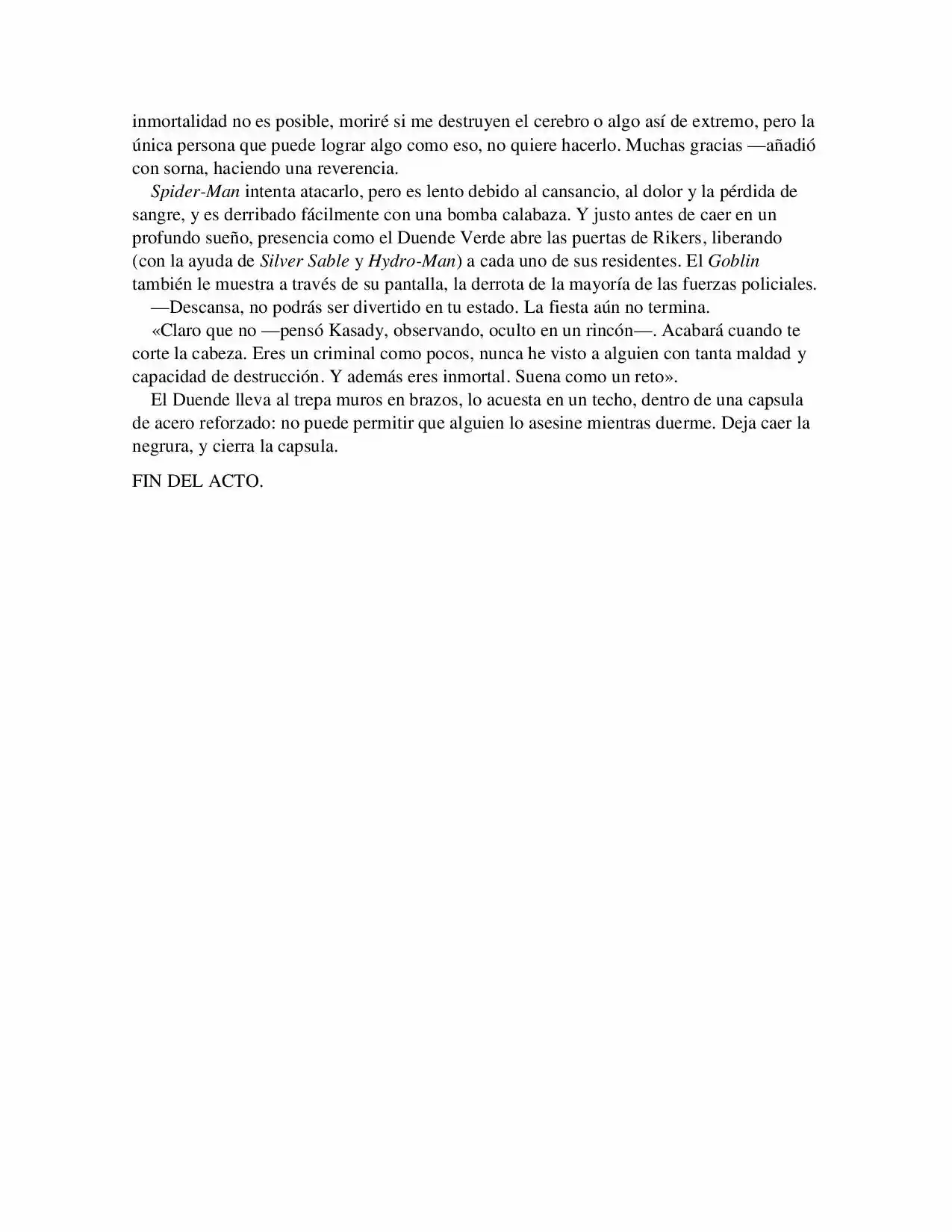 inmortalidad no es posible, moriré si me destruyen el cerebro o algo así de extremo, pero la única persona que puede lograr algo como eso, no quiere hacerlo. Muchas gracias —añadió con sorna, haciendo una reverencia.

Spider-Man intenta atacarlo, pero es lento debido al cansancio, al dolor y la pérdida de sangre, y es derribado fácilmente con una bomba calabaza. Y justo antes de caer en un profundo sueño, presencia como el Duende Verde abre las puertas de Rikers, liberando (con la ayuda de Silver Sable y Hydro-Man) a cada uno de sus residentes. El Goblin también le muestra a través de su pantalla, la derrota de la mayoría de las fuerzas policiales.

—Descansa, no podrás ser divertido en tu estado. La fiesta aún no termina.

«Claro que no —pensó Kasady, observando, oculto en un rincón—. Acabará cuando te corte la cabeza. Eres un criminal como pocos, nunca he visto a alguien con tanta maldad y capacidad de destrucción. Y además eres inmortal. Suena como un reto».

El Duende lleva al trepa muros en brazos, lo acuesta en un techo, dentro de una capsula de acero reforzado: no puede permitir que alguien lo asesine mientras duerme. Deja caer la negrura, y cierra la capsula.

FIN DEL ACTO.